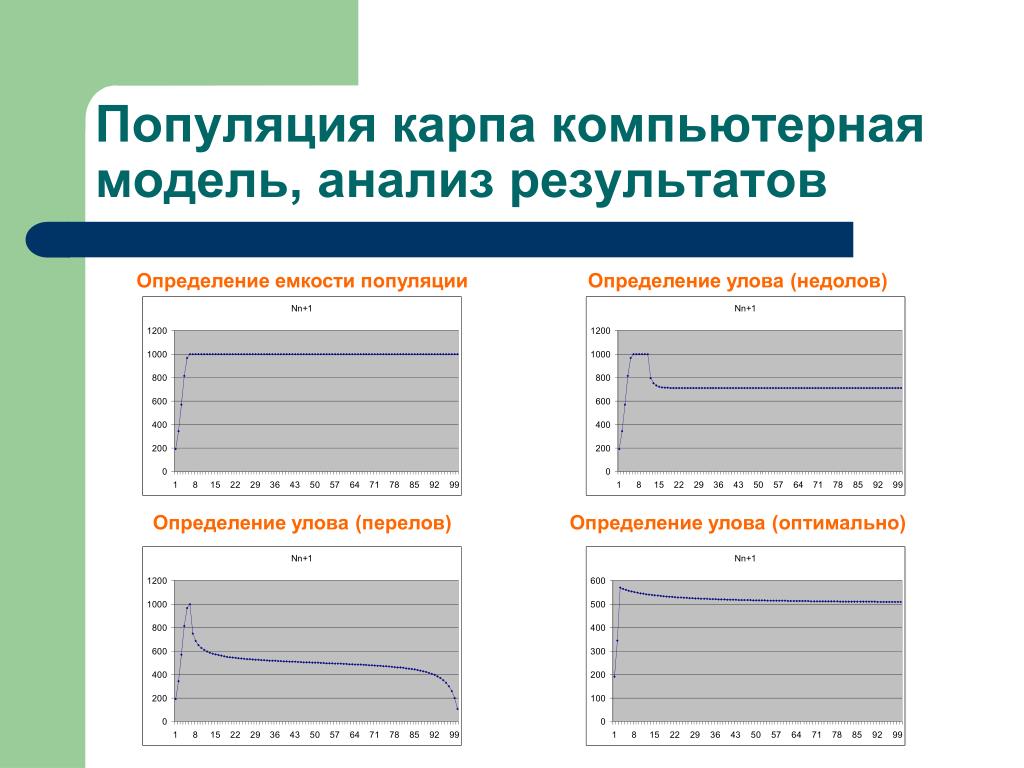 Популяция карпа компьютерная модель, анализ результатов

Определение емкости популяции

Nn+1

1200
1000
800
600
400
200
0

1 8 15 22 29 36 43 50 57 64 71 78 85 92 99

Определение улова (недолов)

Nn+1

1200
1000
800
600
400
200
0

1 8 15 22 29 36 43 50 57 64 71 78 85 92 99

Определение улова (перелов)

Nn+1

1200
1000
800
600
400
200
0

1 8 15 22 29 36 43 50 57 64 71 78 85 92 99

Определение улова (оптимально)

Nn+1

600
500
400
300
200
100
0

1 8 15 22 29 36 43 50 57 64 71 78 85 92 99